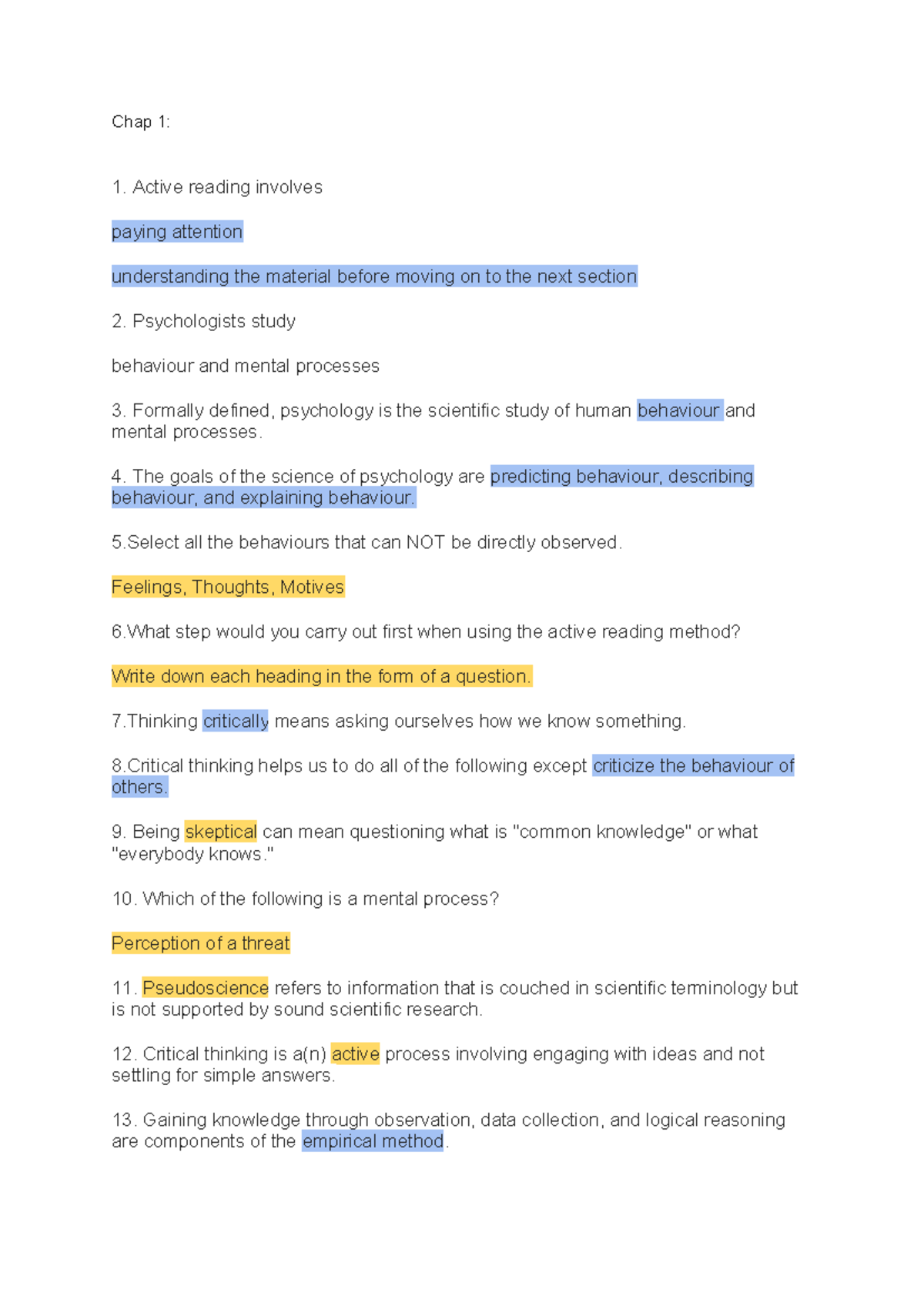 Chap 1:

1. Active reading involves

paying attention

understanding the material before moving on to the next section

2. Psychologists study

behaviour and mental processes

3. Formally defined, psychology is the scientific study of human behaviour and mental processes.

4. The goals of the science of psychology are predicting behaviour, describing behaviour, and explaining behaviour.

5.Select all the behaviours that can NOT be directly observed.

Feelings, Thoughts, Motives

6.What step would you carry out first when using the active reading method?

Write down each heading in the form of a question.

7.Thinking critically means asking ourselves how we know something.

8.Critical thinking helps us to do all of the following except criticize the behaviour of others.

9. Being skeptical can mean questioning what is "common knowledge" or what "everybody knows."

10. Which of the following is a mental process?

Perception of a threat

11. Pseudoscience refers to information that is couched in scientific terminology but is not supported by sound scientific research.

12. Critical thinking is a(n) active process involving engaging with ideas and not settling for simple answers.

13. Gaining knowledge through observation, data collection, and logical reasoning are components of the empirical method.